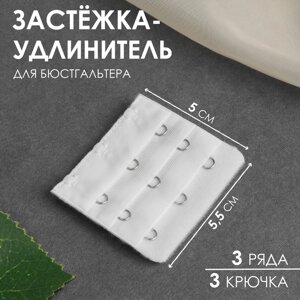 ЗАСТЁЖКА-УДЛИНИТЕЛЬ
ДЛЯ БЮСТГАЛЬТЕРА

5 СМ

5,5 СМ

3 РЯДА
3 КРЮЧКА